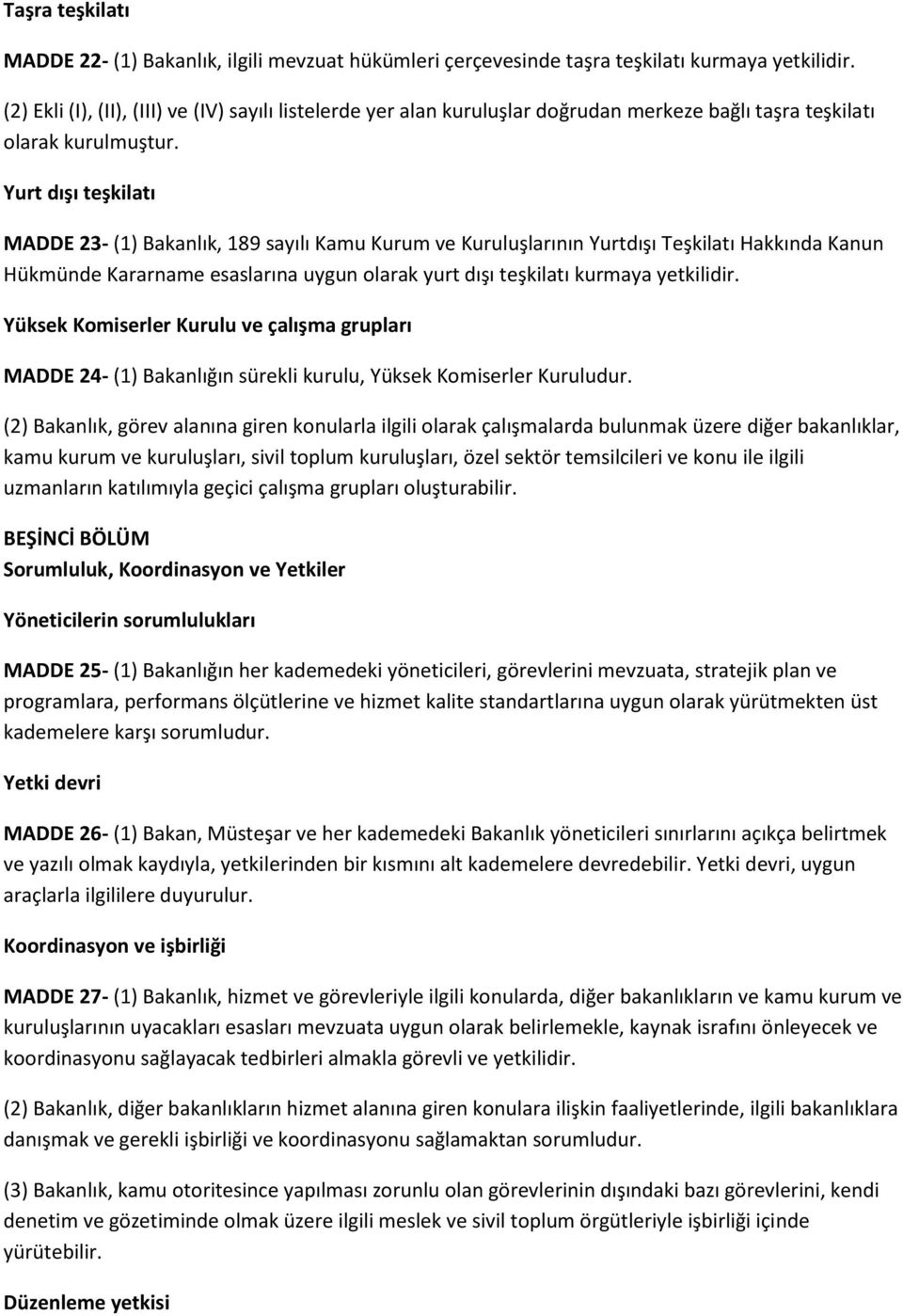 Taşra teşkilatı

MADDE 22- (1) Bakanlık, ilgili mevzuat hükümleri çerçevesinde taşra teşkilatı kurmaya yetkilidir.

(2) Ekli (I), (II), (III) ve (IV) sayılı listelerde yer alan kuruluşlar doğrudan merkeze bağlı taşra teşkilatı olarak kurulmuştur.

Yurt dışı teşkilatı

MADDE 23- (1) Bakanlık, 189 sayılı Kamu Kurum ve Kuruluşlarının Yurtdışı Teşkilatı Hakkında Kanun Hükmünde Kararname esaslarına uygun olarak yurt dışı teşkilatı kurmaya yetkilidir.

Yüksek Komiserler Kurulu ve çalışma grupları

MADDE 24- (1) Bakanlığın sürekli kurulu, Yüksek Komiserler Kuruludur.

(2) Bakanlık, görev alanına giren konularla ilgili olarak çalışmalarda bulunmak üzere diğer bakanlıklar, kamu kurum ve kuruluşları, sivil toplum kuruluşları, özel sektör temsilcileri ve konu ile ilgili uzmanların katılımıyla geçici çalışma grupları oluşturabilir.

BEŞİNCİ BÖLÜM
Sorumluluk, Koordinasyon ve Yetkiler

Yöneticilerin sorumlulukları

MADDE 25- (1) Bakanlığın her kademedeki yöneticileri, görevlerini mevzuata, stratejik plan ve programlara, performans ölçütlerine ve hizmet kalite standartlarına uygun olarak yürütmekten üst kademelere karşı sorumludur.

Yetki devri

MADDE 26- (1) Bakan, Müsteşar ve her kademedeki Bakanlık yöneticileri sınırlarını açıkça belirtmek ve yazılı olmak kaydıyla, yetkilerinden bir kısmını alt kademelere devredebilir. Yetki devri, uygun araçlarla ilgililere duyurulur.

Koordinasyon ve işbirliği

MADDE 27- (1) Bakanlık, hizmet ve görevleriyle ilgili konularda, diğer bakanlıkların ve kamu kurum ve kuruluşlarının uyacakları esasları mevzuata uygun olarak belirlemekle, kaynak israfını önleyecek ve koordinasyonu sağlayacak tedbirleri almakla görevli ve yetkilidir.

(2) Bakanlık, diğer bakanlıkların hizmet alanına giren konulara ilişkin faaliyetlerinde, ilgili bakanlıklara danışmak ve gerekli işbirliği ve koordinasyonu sağlamaktan sorumludur.

(3) Bakanlık, kamu otoritesince yapılması zorunlu olan görevlerinin dışındaki bazı görevlerini, kendi denetim ve gözetiminde olmak üzere ilgili meslek ve sivil toplum örgütleriyle işbirliği içinde yürütebilir.

Düzenleme yetkisi